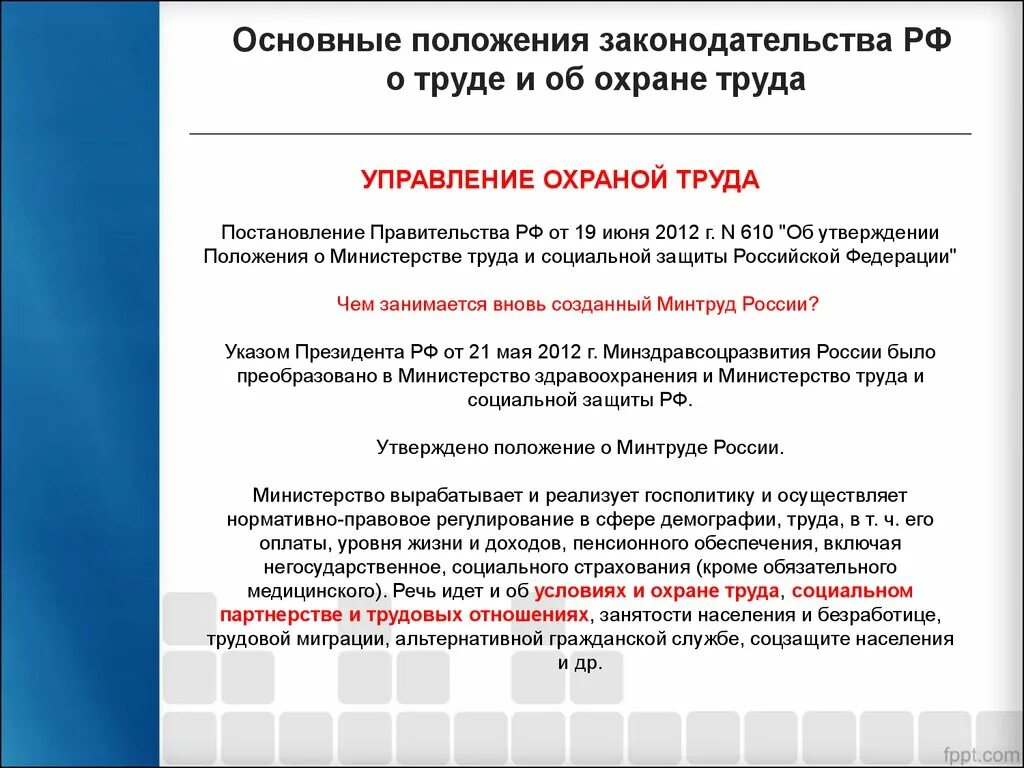 Основные положения законодательства РФ о труде и об охране труда

УПРАВЛЕНИЕ ОХРАНОЙ ТРУДА

Постановление Правительства РФ от 19 июня 2012 г. N 610 "Об утверждении Положения о Министерстве труда и социальной защиты Российской Федерации"

Чем занимается вновь созданный Минтруд России?

Указом Президента РФ от 21 мая 2012 г. Минздравсоцразвития России было преобразовано в Министерство здравоохранения и Министерство труда и социальной защиты РФ.

Утверждено положение о Минтруде России.

Министерство вырабатывает и реализует госполитику и осуществляет нормативно-правовое регулирование в сфере демографии, труда, в т. ч. его оплаты, уровня жизни и доходов, пенсионного обеспечения, включая негосударственное, социального страхования (кроме обязательного медицинского). Речь идет и об условиях и охране труда, социальном партнерстве и трудовых отношениях, занятости населения и безработице, трудовой миграции, альтернативной гражданской службе, соцзащите населения и др.

fppt.com